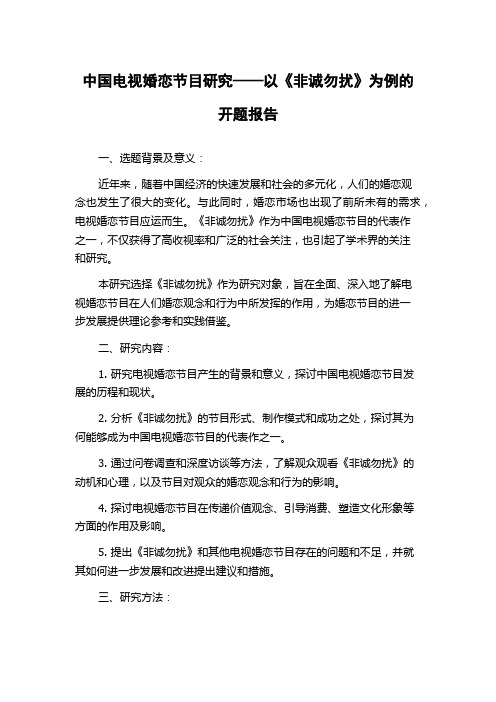 中国电视婚恋节目研究——以《非诚勿扰》为例的开题报告

一、选题背景及意义：

近年来，随着中国经济的快速发展和社会的多元化，人们的婚恋观念也发生了很大的变化。与此同时，婚恋市场也出现了前所未有的需求，电视婚恋节目应运而生。《非诚勿扰》作为中国电视婚恋节目的代表作之一，不仅获得了高收视率和广泛的社会关注，也引起了学术界的关注和研究。

本研究选择《非诚勿扰》作为研究对象，旨在全面、深入地了解电视婚恋节目在人们婚恋观念和行为中所发挥的作用，为婚恋节目的进一步发展提供理论参考和实践借鉴。

二、研究内容：

1. 研究电视婚恋节目产生的背景和意义，探讨中国电视婚恋节目发展的历程和现状。

2. 分析《非诚勿扰》的节目形式、制作模式和成功之处，探讨其为何能够成为中国电视婚恋节目的代表作之一。

3. 通过问卷调查和深度访谈等方法，了解观众观看《非诚勿扰》的动机和心理，以及节目对观众的婚恋观念和行为的影响。

4. 探讨电视婚恋节目在传递价值观念、引导消费、塑造文化形象等方面的作用及影响。

5. 提出《非诚勿扰》和其他电视婚恋节目存在的问题和不足，并就其如何进一步发展和改进提出建议和措施。

三、研究方法：